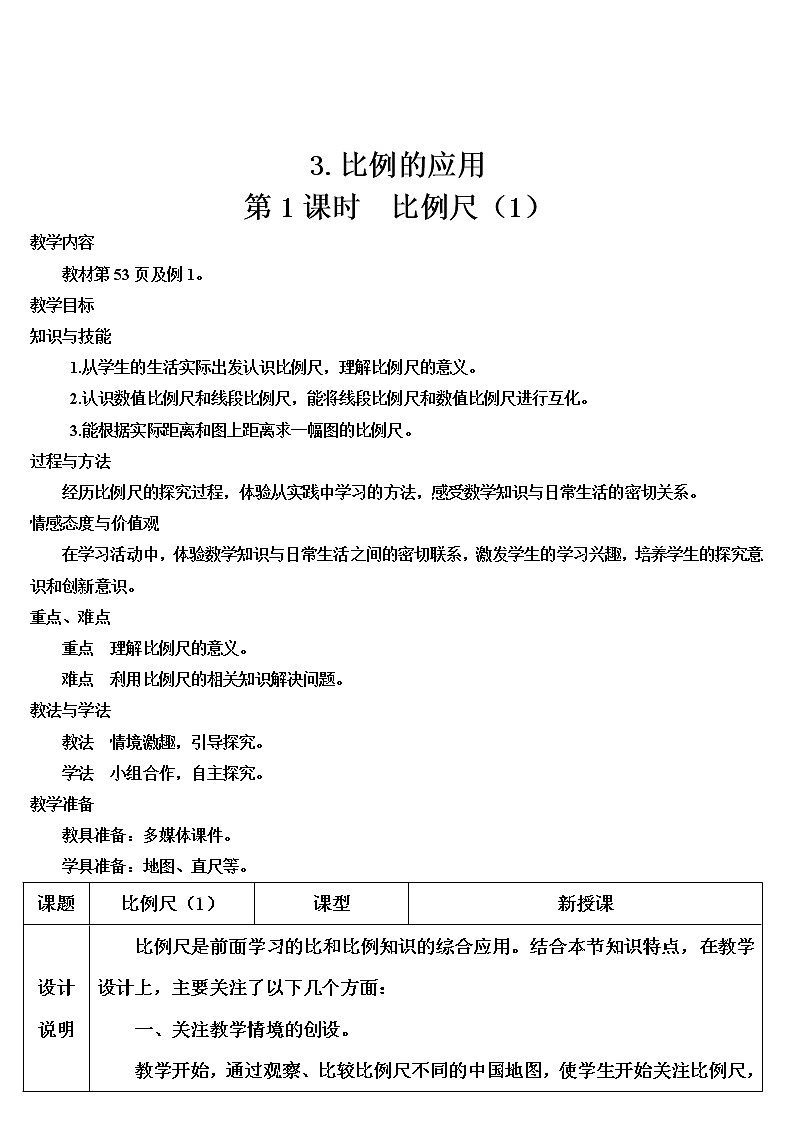 3. 比例的应用
第 1 课时　比例尺（1）

教学内容

教材第 53 页及例 1。

教学目标

知识与技能

1.从学生的生活实际出发认识比例尺，理解比例尺的意义。

2.认识数值比例尺和线段比例尺，能将线段比例尺和数值比例尺进行互化。

3.能根据实际距离和图上距离求一幅图的比例尺。

过程与方法

经历比例尺的探究过程，体验从实践中学习的方法，感受数学知识与日常生活的密切关系。

情感态度与价值观

在学习活动中，体验数学知识与日常生活之间的密切联系，激发学生的学习兴趣，培养学生的探究意识和创新意识。

重点、难点

重点　理解比例尺的意义。

难点　利用比例尺的相关知识解决问题。

教法与学法

教法　情境激趣，引导探究。

学法　小组合作，自主探究。

教学准备

教具准备：多媒体课件。

学具准备：地图、直尺等。

| 课题 | 比例尺（1） | 课型 | 新授课 |
|---|---|---|---|
| 设计说明 | 比例尺是前面学习的比和比例知识的综合应用。结合本节知识特点，在教学设计上，主要关注了以下几个方面：<br>一、关注教学情境的创设。<br>教学开始，通过观察、比较比例尺不同的中国地图，使学生开始关注比例尺， | | |